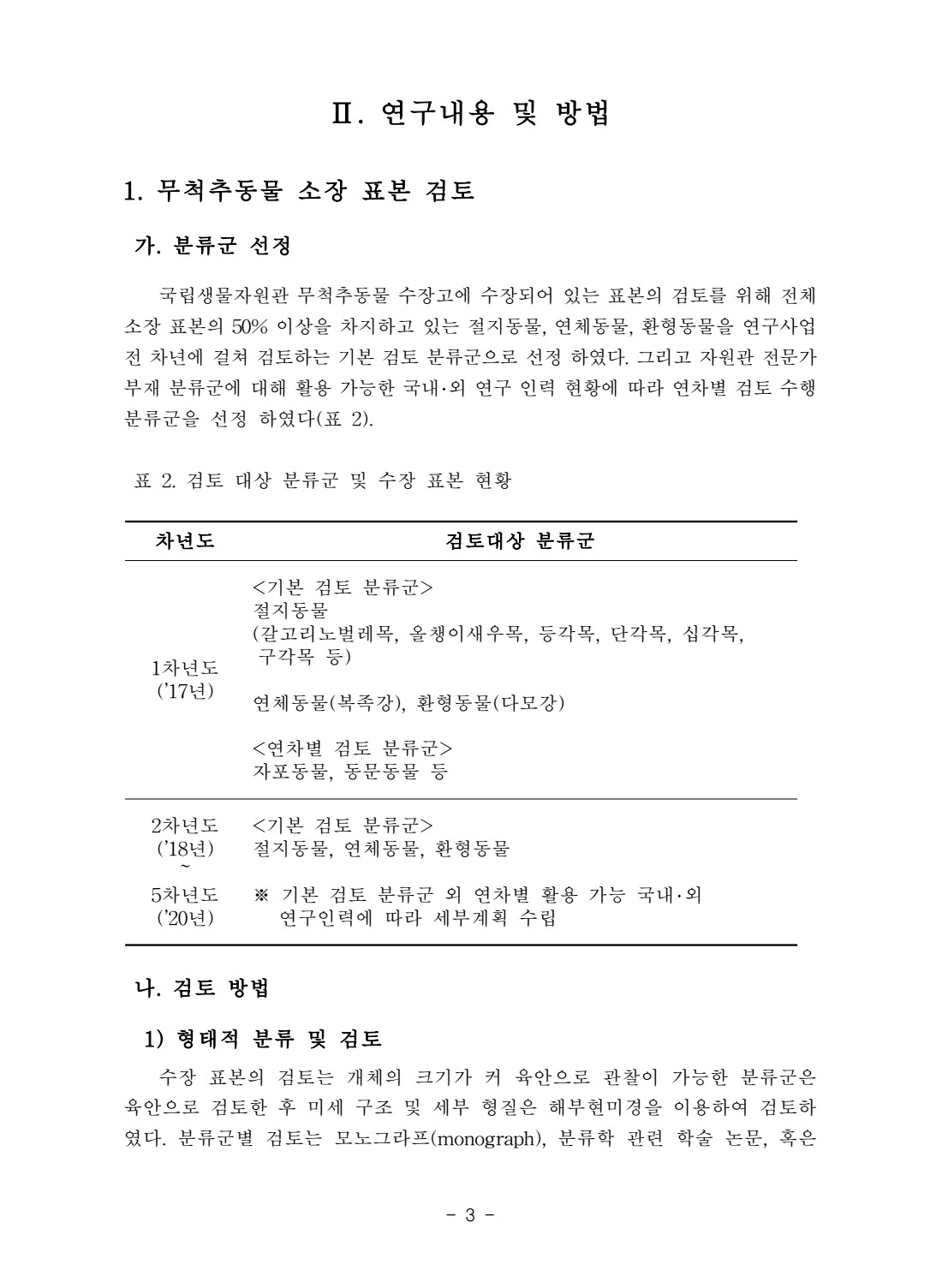 Ⅱ. 연구내용 및 방법

1. 무척추동물 소장 표본 검토

가. 분류군 선정

국립생물자원관 무척추동물 수장고에 수장되어 있는 표본의 검토를 위해 전체 소장 표본의 50% 이상을 차지하고 있는 절지동물, 연체동물, 환형동물을 연구사업 전 차년에 걸쳐 검토하는 기본 검토 분류군으로 선정 하였다. 그리고 자원관 전문가 부재 분류군에 대해 활용 가능한 국내·외 연구 인력 현황에 따라 연차별 검토 수행 분류군을 선정 하였다(표 2).

표 2. 검토 대상 분류군 및 수장 표본 현황

| 차년도 | 검토대상 분류군 |
|---|---|
| 1차년도 ('17년) | <기본 검토 분류군> 절지동물 (갈고리노벌레목, 올챙이새우목, 등각목, 단각목, 십각목, 구각목 등) 연체동물(복족강), 환형동물(다모강) <연차별 검토 분류군> 자포동물, 동문동물 등 |
| 2차년도 ('18년) ~ 5차년도 ('20년) | <기본 검토 분류군> 절지동물, 연체동물, 환형동물 ※ 기본 검토 분류군 외 연차별 활용 가능 국내·외 연구인력에 따라 세부계획 수립 |

나. 검토 방법

1) 형태적 분류 및 검토

수장 표본의 검토는 개체의 크기가 커 육안으로 관찰이 가능한 분류군은 육안으로 검토한 후 미세 구조 및 세부 형질은 해부현미경을 이용하여 검토하였다. 분류군별 검토는 모노그라프(monograph), 분류학 관련 학술 논문, 혹은

- 3 -